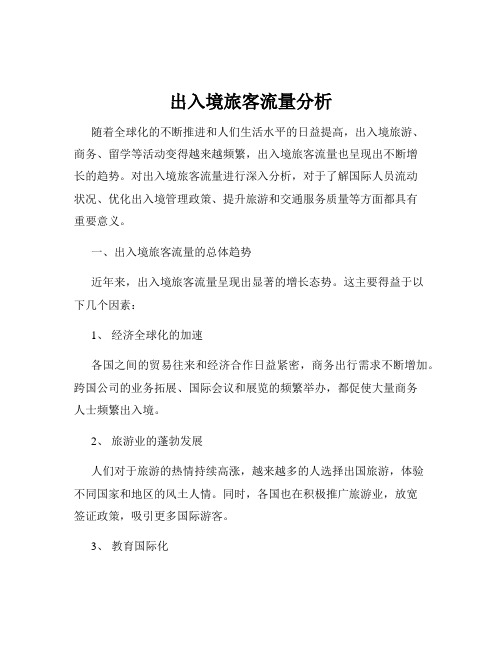 出入境旅客流量分析

随着全球化的不断推进和人们生活水平的日益提高，出入境旅游、商务、留学等活动变得越来越频繁，出入境旅客流量也呈现出不断增长的趋势。对出入境旅客流量进行深入分析，对于了解国际人员流动状况、优化出入境管理政策、提升旅游和交通服务质量等方面都具有重要意义。

一、出入境旅客流量的总体趋势

近年来，出入境旅客流量呈现出显著的增长态势。这主要得益于以下几个因素：

1、 经济全球化的加速

各国之间的贸易往来和经济合作日益紧密，商务出行需求不断增加。跨国公司的业务拓展、国际会议和展览的频繁举办，都促使大量商务人士频繁出入境。

2、 旅游业的蓬勃发展

人们对于旅游的热情持续高涨，越来越多的人选择出国旅游，体验不同国家和地区的风土人情。同时，各国也在积极推广旅游业，放宽签证政策，吸引更多国际游客。

3、 教育国际化